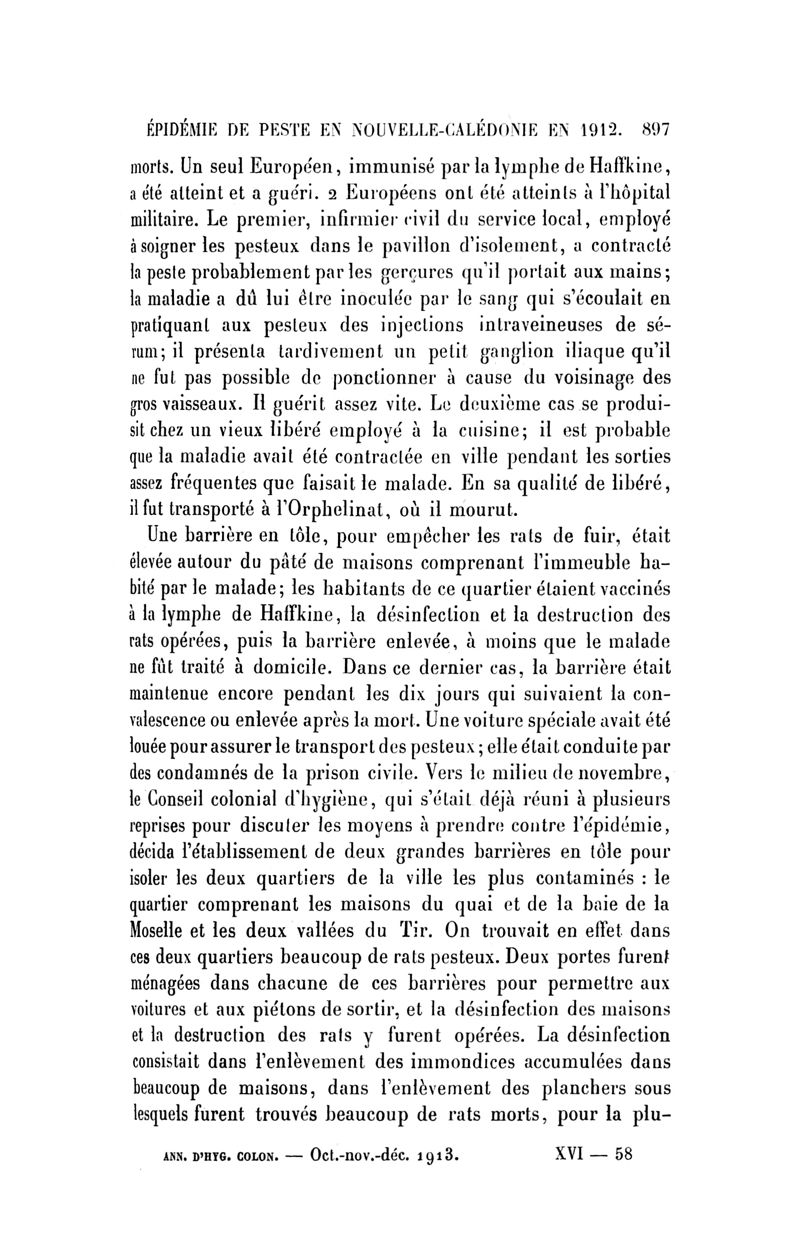 ÉPIDÉMIE DE PESTE EN NOUVELLE-CALÉDONIE EN 1912. 897

morts. Un seul Européen, immunisé par la lymphe de Haffkine, a été atteint et a guéri. 2 Européens ont été atteints à l'hôpital militaire. Le premier, infirmier civil du service local, employé à soigner les pesteux dans le pavillon d'isolement, a contracté la peste probablement par les gerçures qu'il portait aux mains; la maladie a dû lui être inoculée par le sang qui s'écoulait en pratiquant aux pesteux des injections intraveineuses de sérum; il présenta tardivement un petit ganglion iliaque qu'il ne fut pas possible de ponctionner à cause du voisinage des gros vaisseaux. Il guérit assez vite. Le deuxième cas se produisit chez un vieux libéré employé à la cuisine; il est probable que la maladie avait été contractée en ville pendant les sorties assez fréquentes que faisait le malade. En sa qualité de libéré, il fut transporté à l'Orphelinat, où il mourut.

Une barrière en tôle, pour empêcher les rats de fuir, était élevée autour du pâté de maisons comprenant l'immeuble habité par le malade; les habitants de ce quartier étaient vaccinés à la lymphe de Haffkine, la désinfection et la destruction des rats opérées, puis la barrière enlevée, à moins que le malade ne fût traité à domicile. Dans ce dernier cas, la barrière était maintenue encore pendant les dix jours qui suivaient la convalescence ou enlevée après la mort. Une voiture spéciale avait été louée pour assurer le transport des pesteux; elle était conduite par des condamnés de la prison civile. Vers le milieu de novembre, le Conseil colonial d'hygiène, qui s'était déjà réuni à plusieurs reprises pour discuter les moyens à prendre contre l'épidémie, décida l'établissement de deux grandes barrières en tôle pour isoler les deux quartiers de la ville les plus contaminés : le quartier comprenant les maisons du quai et de la baie de la Moselle et les deux vallées du Tir. On trouvait en effet dans ces deux quartiers beaucoup de rats pesteux. Deux portes furent ménagées dans chacune de ces barrières pour permettre aux voitures et aux piétons de sortir, et la désinfection des maisons et la destruction des rats y furent opérées. La désinfection consistait dans l'enlèvement des immondices accumulées dans beaucoup de maisons, dans l'enlèvement des planchers sous lesquels furent trouvés beaucoup de rats morts, pour la plu-

ANN. D'HYG. COLON. — Oct.-nov.-déc. 1913. XVI — 58